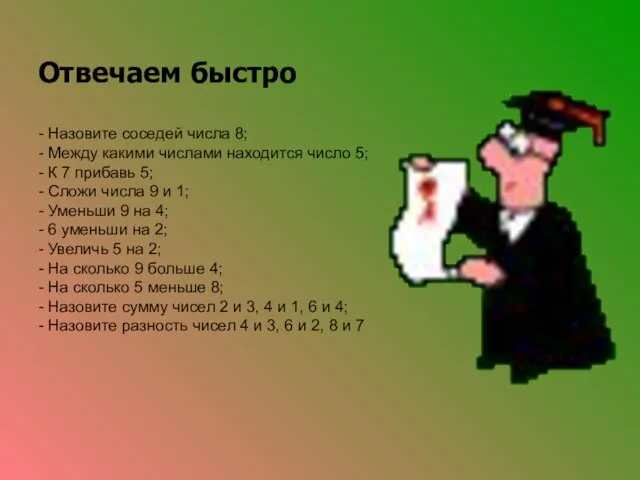 Отвечаем быстро

- Назовите соседей числа 8;
- Между какими числами находится число 5;
- К 7 прибавь 5;
- Сложи числа 9 и 1;
- Уменьши 9 на 4;
- 6 уменьши на 2;
- Увеличь 5 на 2;
- На сколько 9 больше 4;
- На сколько 5 меньше 8;
- Назовите сумму чисел 2 и 3, 4 и 1, 6 и 4;
- Назовите разность чисел 4 и 3, 6 и 2, 8 и 7